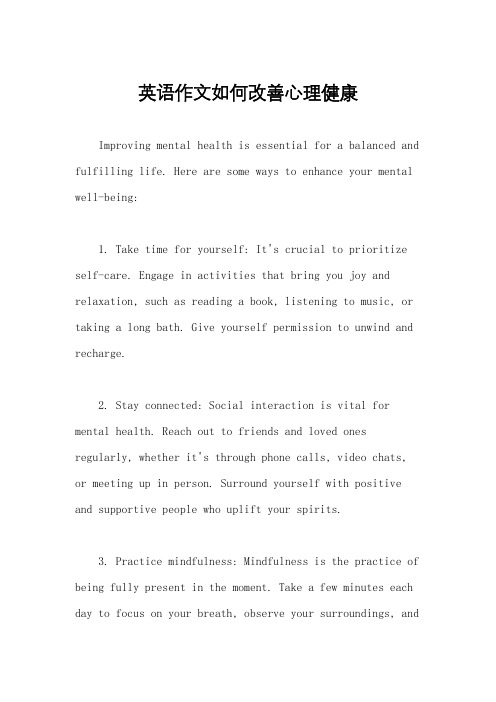 英语作文如何改善心理健康

Improving mental health is essential for a balanced and fulfilling life. Here are some ways to enhance your mental well-being:

1. Take time for yourself: It's crucial to prioritize self-care. Engage in activities that bring you joy and relaxation, such as reading a book, listening to music, or taking a long bath. Give yourself permission to unwind and recharge.

2. Stay connected: Social interaction is vital for mental health. Reach out to friends and loved ones regularly, whether it's through phone calls, video chats, or meeting up in person. Surround yourself with positive and supportive people who uplift your spirits.

3. Practice mindfulness: Mindfulness is the practice of being fully present in the moment. Take a few minutes each day to focus on your breath, observe your surroundings, and